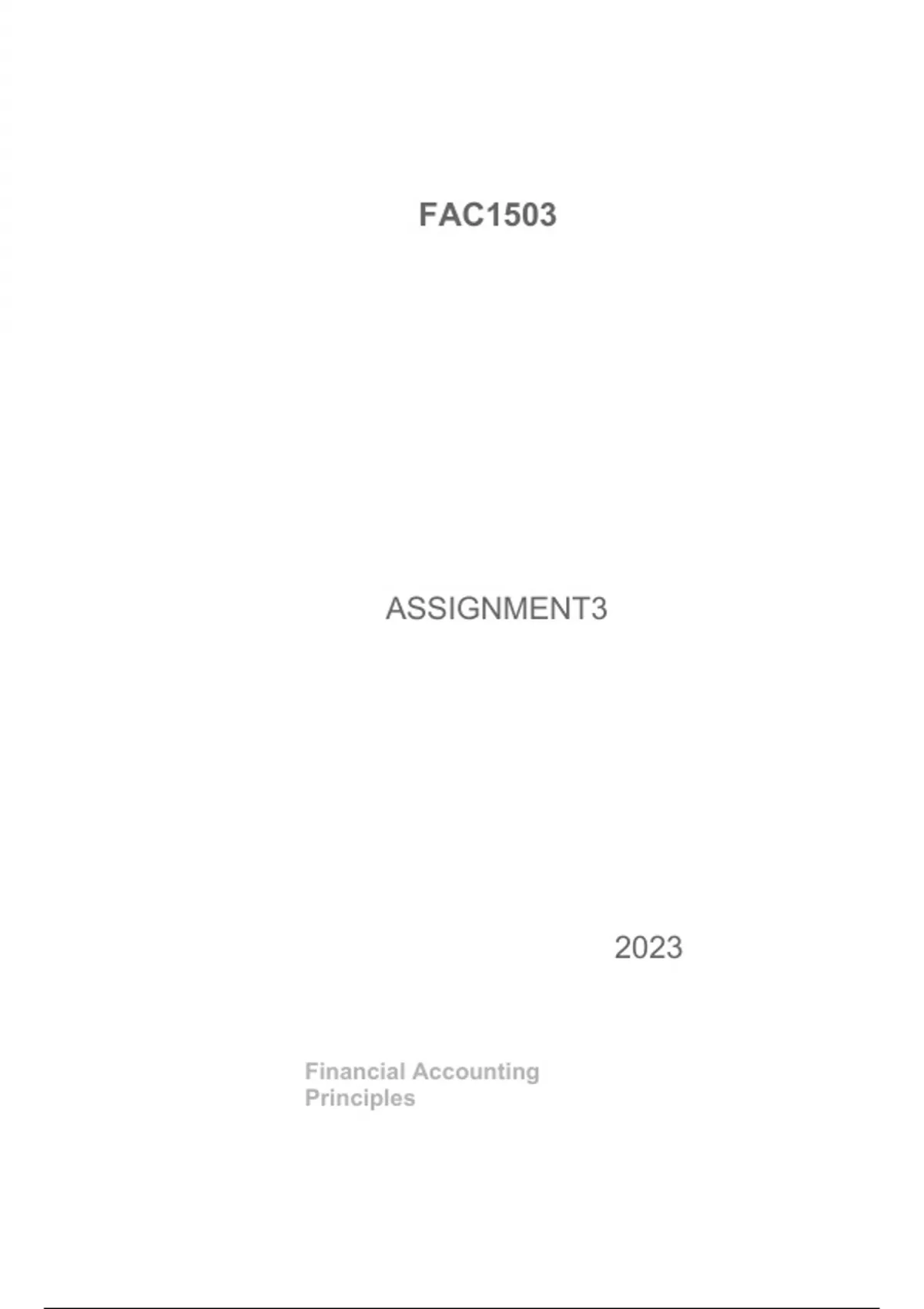 FAC1503

ASSIGNMENT3

2023

Financial Accounting Principles